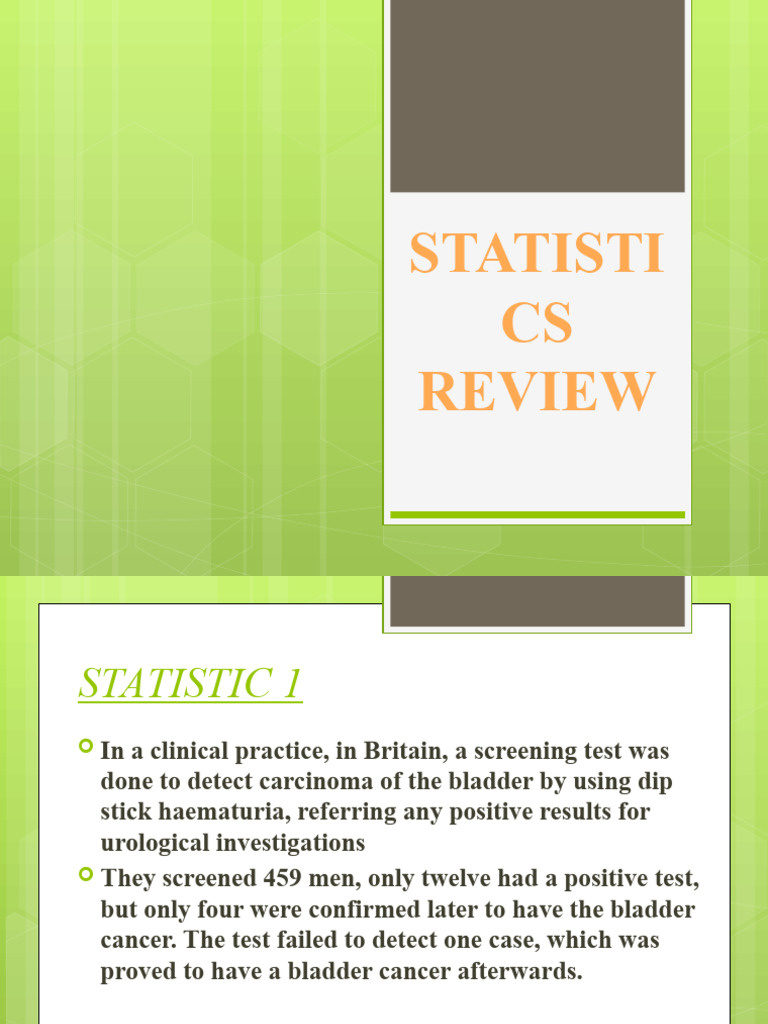 STATISTI
CS
REVIEW

STATISTIC 1

In a clinical practice, in Britain, a screening test was done to detect carcinoma of the bladder by using dip stick haematuria, referring any positive results for urological investigations

They screened 459 men, only twelve had a positive test, but only four were confirmed later to have the bladder cancer. The test failed to detect one case, which was proved to have a bladder cancer afterwards.